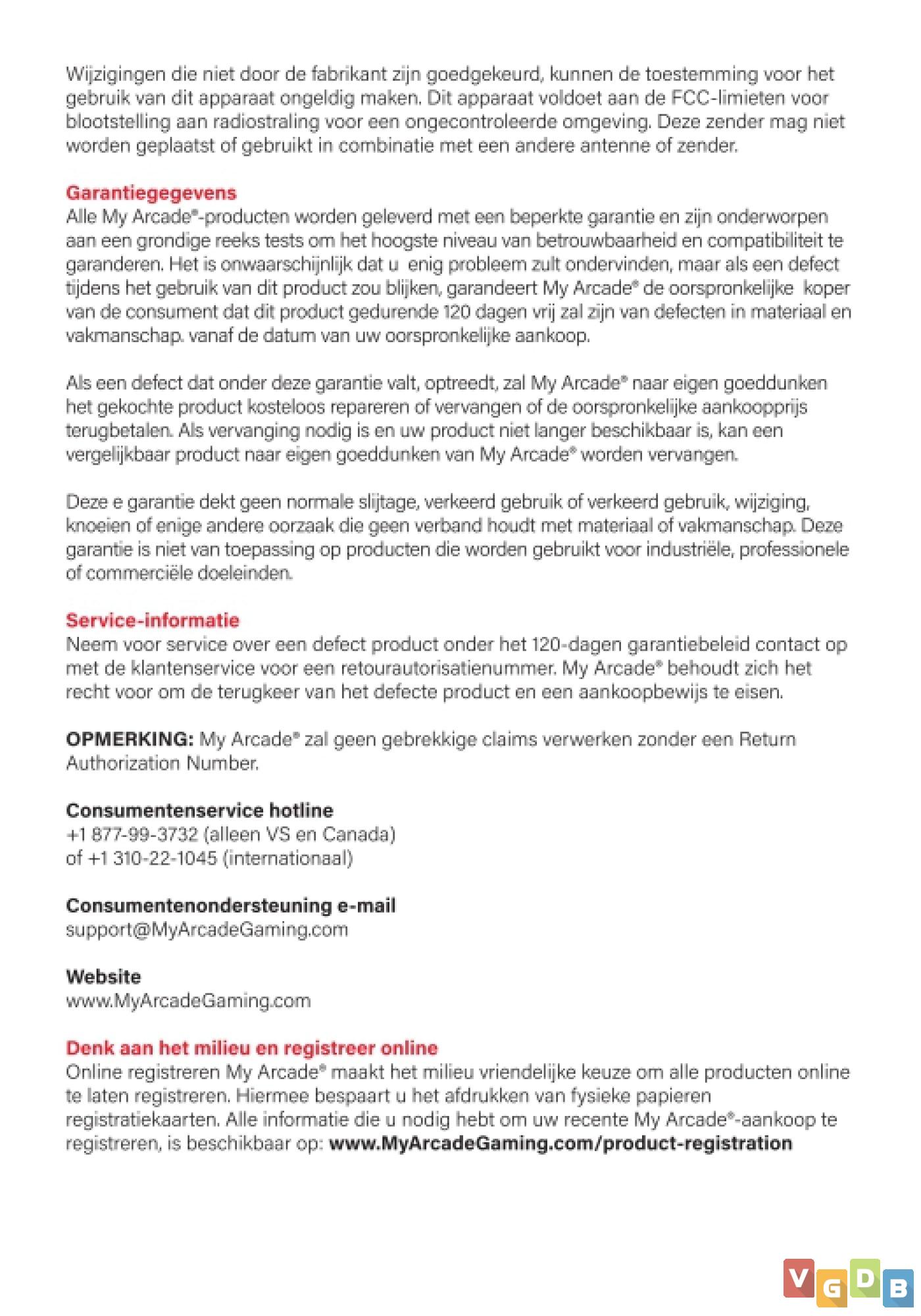 Wijzigingen die niet door de fabrikant zijn goedgekeurd, kunnen de toestemming voor het gebruik van dit apparaat ongeldig maken. Dit apparaat voldoet aan de FCC-limieten voor blootstelling aan radiostraling voor een ongecontroleerde omgeving. Deze zender mag niet worden geplaatst of gebruikt in combinatie met een andere antenne of zender.

Garantiegegevens
Alle My Arcade®-producten worden geleverd met een beperkte garantie en zijn onderworpen aan een grondige reeks tests om het hoogste niveau van betrouwbaarheid en compatibiliteit te garanderen. Het is onwaarschijnlijk dat u enig probleem zult ondervinden, maar als een defect tijdens het gebruik van dit product zou blijken, garandeert My Arcade® de oorspronkelijke koper van de consument dat dit product gedurende 120 dagen vrij zal zijn van defecten in materiaal en vakmanschap. vanaf de datum van uw oorspronkelijke aankoop.

Als een defect dat onder deze garantie valt, optreedt, zal My Arcade® naar eigen goeddunken het gekochte product kosteloos repareren of vervangen of de oorspronkelijke aankoopprijs terugbetalen. Als vervanging nodig is en uw product niet langer beschikbaar is, kan een vergelijkbaar product naar eigen goeddunken van My Arcade® worden vervangen.

Deze e garantie dekt geen normale slijtage, verkeerd gebruik of verkeerd gebruik, wijziging, knoeien of enige andere oorzaak die geen verband houdt met materiaal of vakmanschap. Deze garantie is niet van toepassing op producten die worden gebruikt voor industriële, professionele of commerciële doeleinden.

Service-informatie
Neem voor service over een defect product onder het 120-dagen garantiebeleid contact op met de klantenservice voor een retourautorisatienummer. My Arcade® behoudt zich het recht voor om de terugkeer van het defecte product en een aankoopbewijs te eisen.

OPMERKING: My Arcade® zal geen gebrekkige claims verwerken zonder een Return Authorization Number.

Consumentenservice hotline
+1 877-99-3732 (alleen VS en Canada)
of +1 310-22-1045 (internationaal)

Consumentenondersteuning e-mail
support@MyArcadeGaming.com

Website
www.MyArcadeGaming.com

Denk aan het milieu en registreer online
Online registreren My Arcade® maakt het milieu vriendelijke keuze om alle producten online te laten registreren. Hiermee bespaart u het afdrukken van fysieke papieren registratiekaarten. Alle informatie die u nodig hebt om uw recente My Arcade®-aankoop te registreren, is beschikbaar op: www.MyArcadeGaming.com/product-registration

VGDB